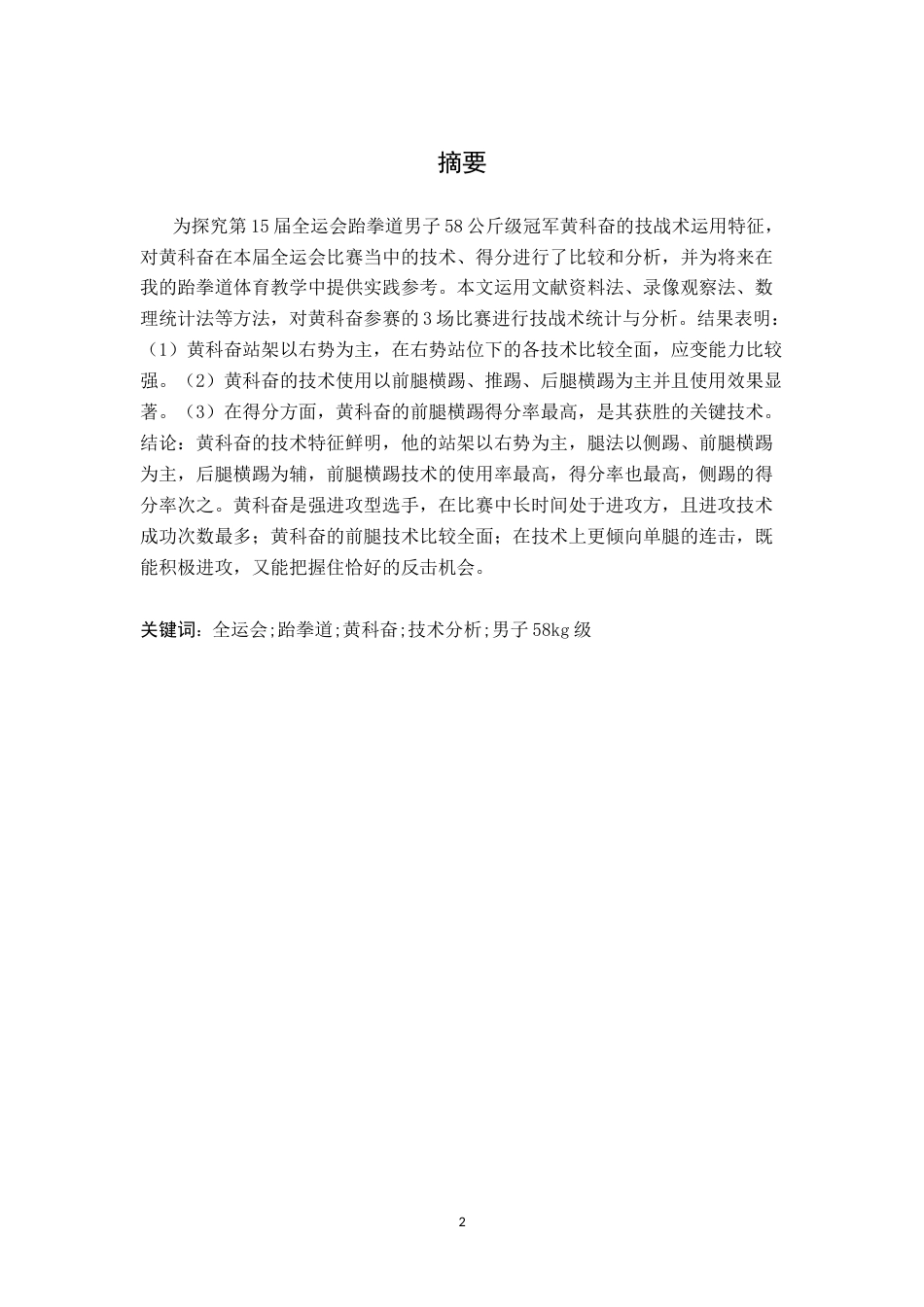 摘要

为探究第15届全运会跆拳道男子58公斤级冠军黄科奋的技战术运用特征，对黄科奋在本届全运会比赛当中的技术、得分进行了比较和分析，并为将来在我的跆拳道体育教学中提供实践参考。本文运用文献资料法、录像观察法、数理统计法等方法，对黄科奋参赛的3场比赛进行技战术统计与分析。结果表明：（1）黄科奋站架以右势为主，在右势站位下的各技术比较全面，应变能力比较强。（2）黄科奋的技术使用以前腿横踢、推踢、后腿横踢为主并且使用效果显著。（3）在得分方面，黄科奋的前腿横踢得分率最高，是其获胜的关键技术。结论：黄科奋的技术特征鲜明，他的站架以右势为主，腿法以侧踢、前腿横踢为主，后腿横踢为辅，前腿横踢技术的使用率最高，得分率也最高，侧踢的得分率次之。黄科奋是强进攻型选手，在比赛中长时间处于进攻方，且进攻技术成功次数最多；黄科奋的前腿技术比较全面；在技术上更倾向单腿的连击，既能积极进攻，又能把握住恰好的反击机会。

关键词：全运会;跆拳道;黄科奋;技术分析;男子58kg级

2